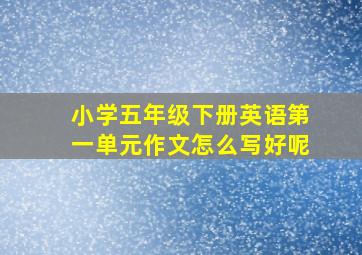 小学五年级下册英语第一单元作文怎么写好呢